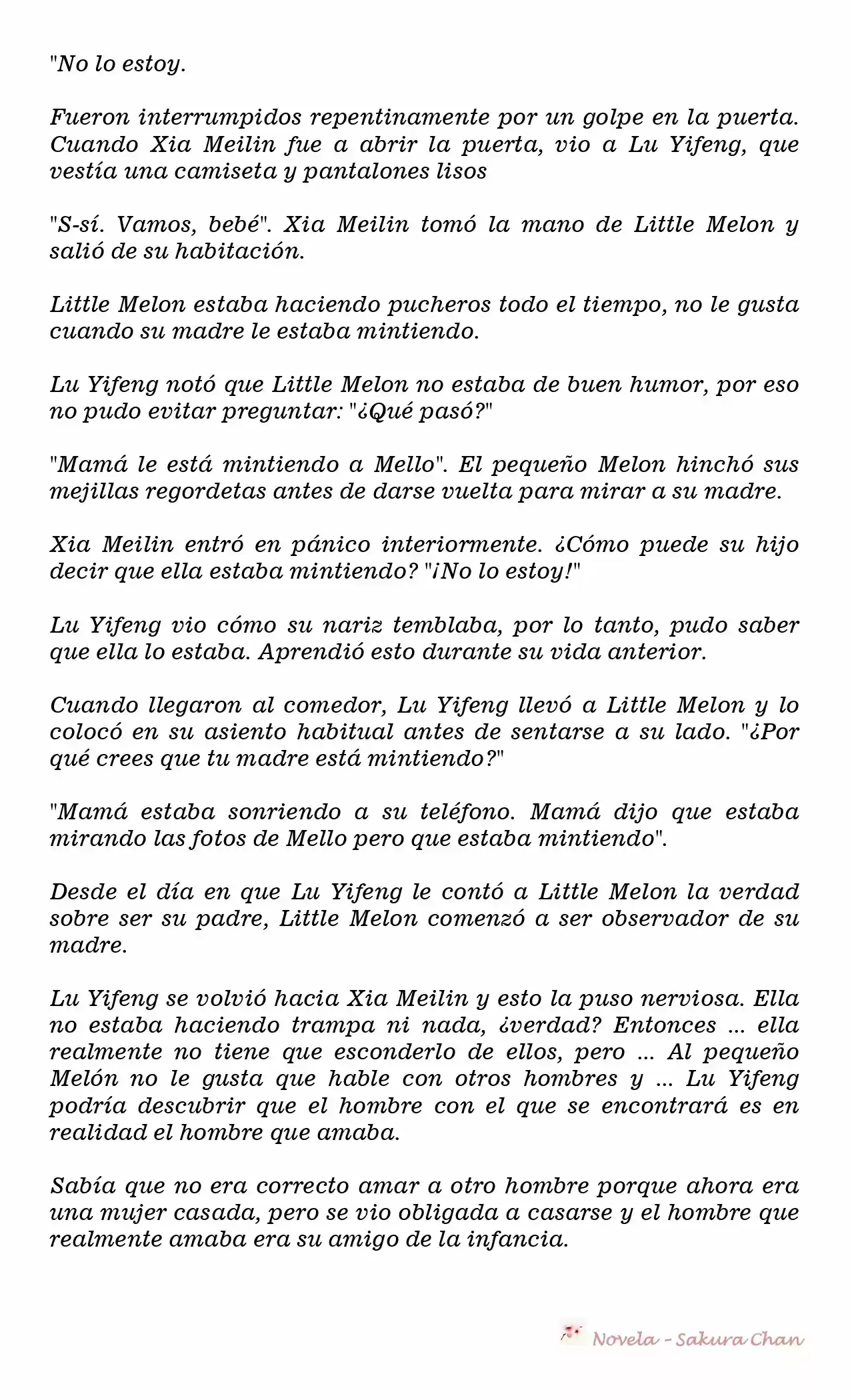 "No lo estoy.

Fueron interrumpidos repentinamente por un golpe en la puerta. Cuando Xia Meilin fue a abrir la puerta, vio a Lu Yifeng, que vestía una camiseta y pantalones lisos

"S-sí. Vamos, bebé". Xia Meilin tomó la mano de Little Melon y salió de su habitación.

Little Melon estaba haciendo pucheros todo el tiempo, no le gusta cuando su madre le estaba mintiendo.

Lu Yifeng notó que Little Melon no estaba de buen humor, por eso no pudo evitar preguntar: "¿Qué pasó?"

"Mamá le está mintiendo a Mello". El pequeño Melon hinchó sus mejillas regordetas antes de darse vuelta para mirar a su madre.

Xia Meilin entró en pánico interiormente. ¿Cómo puede su hijo decir que ella estaba mintiendo? "¡No lo estoy!"

Lu Yifeng vio cómo su nariz temblaba, por lo tanto, pudo saber que ella lo estaba. Aprendió esto durante su vida anterior.

Cuando llegaron al comedor, Lu Yifeng llevó a Little Melon y lo colocó en su asiento habitual antes de sentarse a su lado. "¿Por qué crees que tu madre está mintiendo?"

"Mamá estaba sonriendo a su teléfono. Mamá dijo que estaba mirando las fotos de Mello pero que estaba mintiendo".

Desde el día en que Lu Yifeng le contó a Little Melon la verdad sobre ser su padre, Little Melon comenzó a ser observador de su madre.

Lu Yifeng se volvió hacia Xia Meilin y esto la puso nerviosa. Ella no estaba haciendo trampa ni nada, ¿verdad? Entonces ... ella realmente no tiene que esconderlo de ellos, pero ... Al pequeño Melón no le gusta que hable con otros hombres y ... Lu Yifeng podría descubrir que el hombre con el que se encontrará es en realidad el hombre que amaba.

Sabía que no era correcto amar a otro hombre porque ahora era una mujer casada, pero se vio obligada a casarse y el hombre que realmente amaba era su amigo de la infancia.

Novela - Sakura Chan